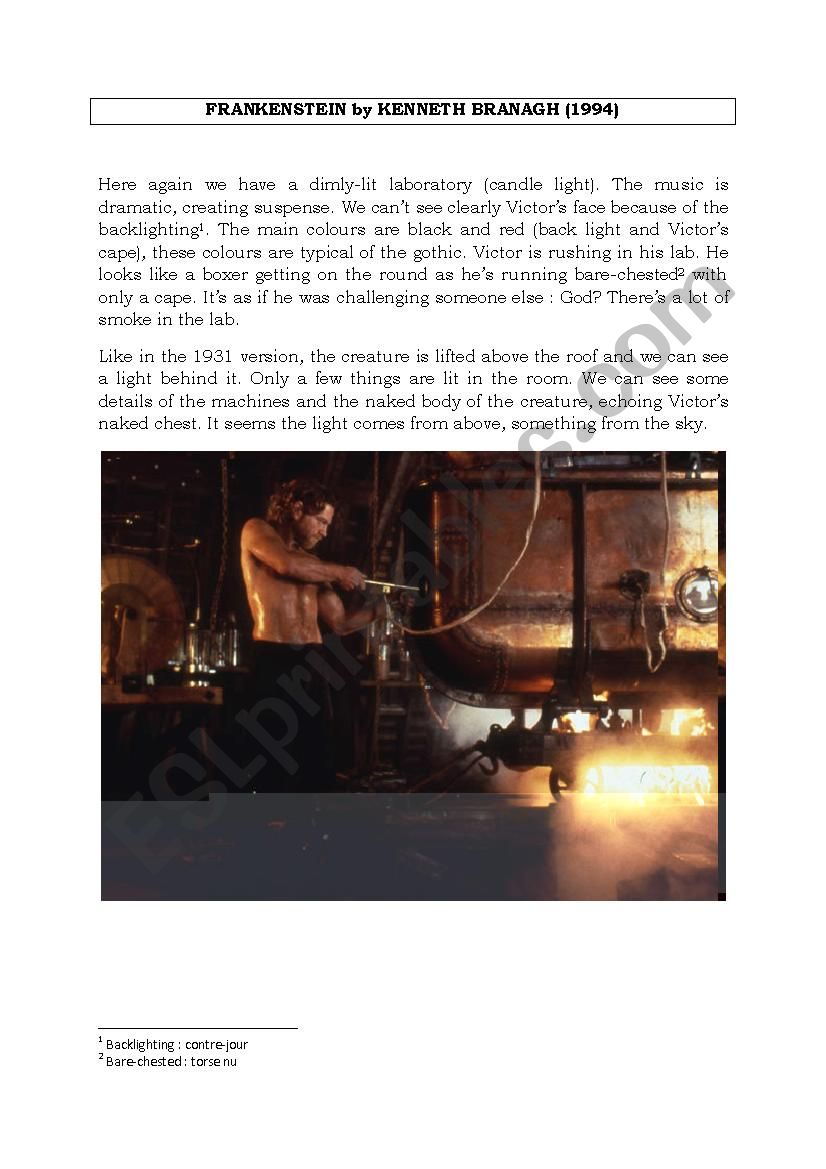 FRANKENSTEIN by KENNETH BRANAGH (1994)

Here again we have a dimly-lit laboratory (candle light). The music is dramatic, creating suspense. We can't see clearly Victor's face because of the backlighting$^1$. The main colours are black and red (back light and Victor's cape), these colours are typical of the gothic. Victor is rushing in his lab. He looks like a boxer getting on the round as he's running bare-chested$^2$ with only a cape. It's as if he was challenging someone else : God? There's a lot of smoke in the lab.

Like in the 1931 version, the creature is lifted above the roof and we can see a light behind it. Only a few things are lit in the room. We can see some details of the machines and the naked body of the creature, echoing Victor's naked chest. It seems the light comes from above, something from the sky.

ESLprintables.com

$^1$ Backlighting : contre-jour
$^2$ Bare-chested : torse nu